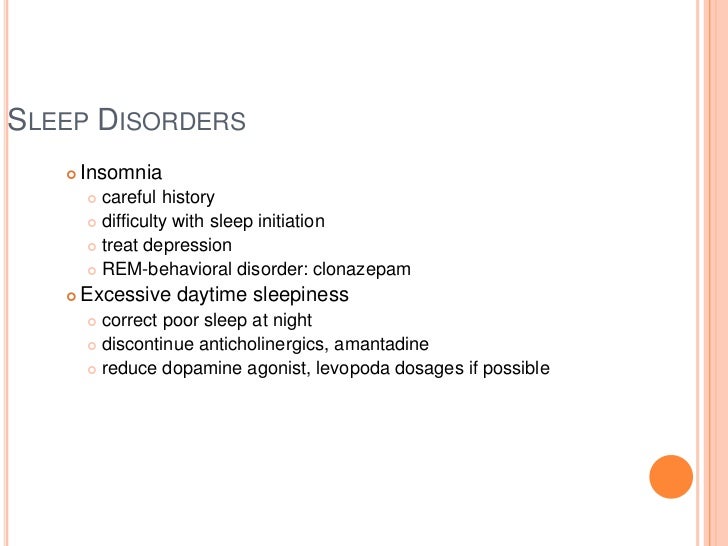 SLEEP DISORDERS

Insomnia
careful history
difficulty with sleep initiation
treat depression
REM-behavioral disorder: clonazepam

Excessive daytime sleepiness
correct poor sleep at night
discontinue anticholinergics, amantadine
reduce dopamine agonist, levopoda dosages if possible